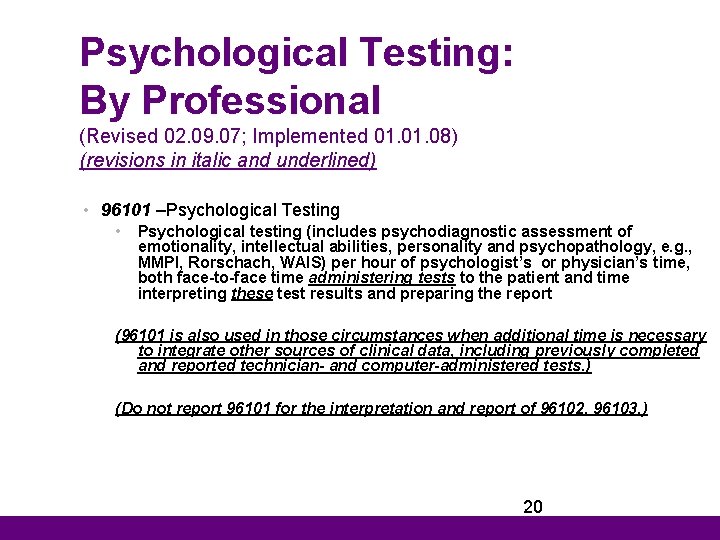 Psychological Testing:
By Professional
(Revised 02.09.07; Implemented 01.01.08)
(revisions in italic and underlined)

• 96101 –Psychological Testing
• Psychological testing (includes psychodiagnostic assessment of emotionality, intellectual abilities, personality and psychopathology, e.g., MMPI, Rorschach, WAIS) per hour of psychologist's or physician's time, both face-to-face time administering tests to the patient and time interpreting these test results and preparing the report

(96101 is also used in those circumstances when additional time is necessary to integrate other sources of clinical data, including previously completed and reported technician- and computer-administered tests.)

(Do not report 96101 for the interpretation and report of 96102, 96103.)

20